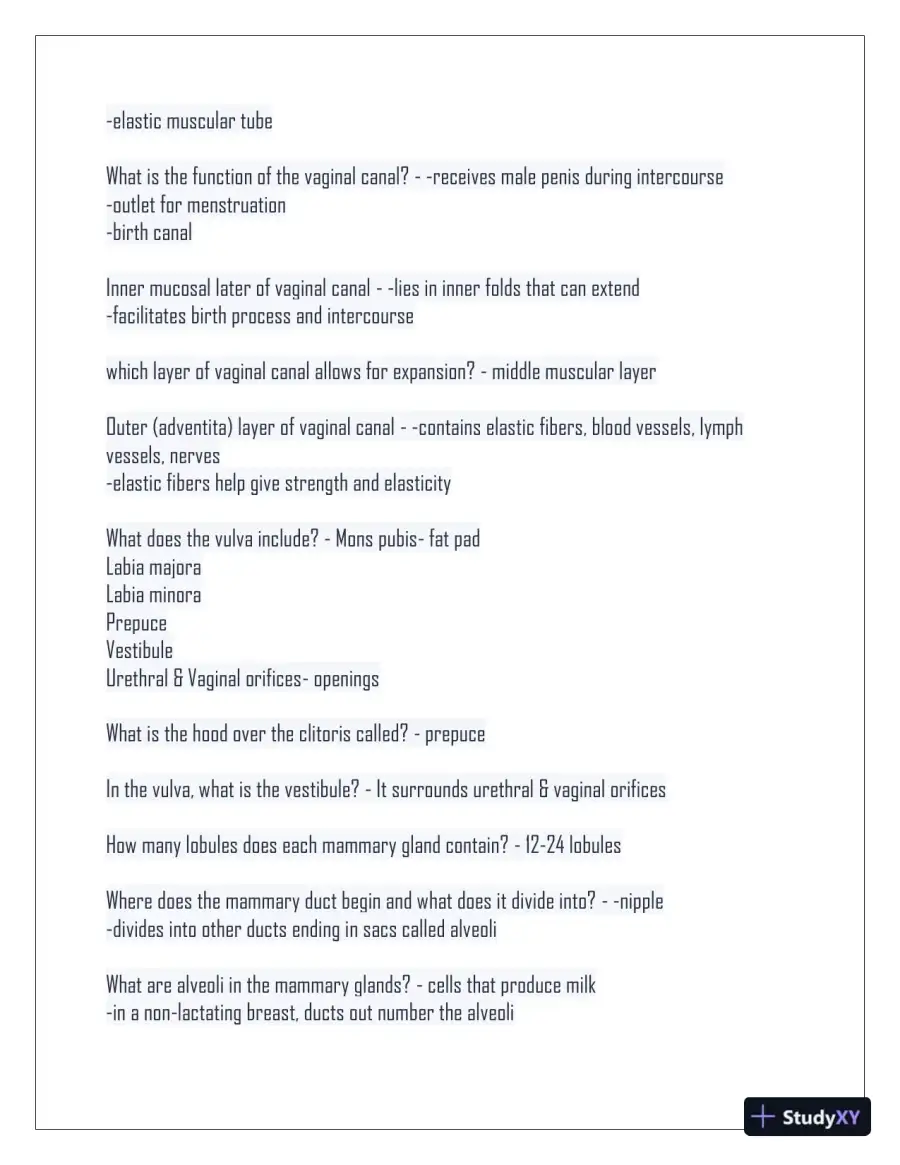 -elastic muscular tube

What is the function of the vaginal canal? - -receives male penis during intercourse
-outlet for menstruation
-birth canal

Inner mucosal later of vaginal canal - -lies in inner folds that can extend
-facilitates birth process and intercourse

which layer of vaginal canal allows for expansion? - middle muscular layer

Outer (adventita) layer of vaginal canal - -contains elastic fibers, blood vessels, lymph vessels, nerves
-elastic fibers help give strength and elasticity

What does the vulva include? - Mons pubis- fat pad
Labia majora
Labia minora
Prepuce
Vestibule
Urethral & Vaginal orifices- openings

What is the hood over the clitoris called? - prepuce

In the vulva, what is the vestibule? - It surrounds urethral & vaginal orifices

How many lobules does each mammary gland contain? - 12-24 lobules

Where does the mammary duct begin and what does it divide into? - -nipple
-divides into other ducts ending in sacs called alveoli

What are alveoli in the mammary glands? - cells that produce milk
-in a non-lactating breast, ducts out number the alveoli

StudyXY